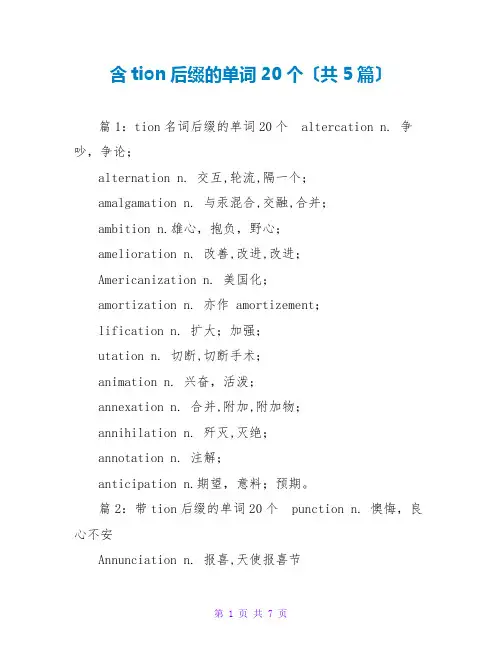 含 tion 后缀的单词 20 个〔共 5 篇〕

篇 1：tion 名词后缀的单词 20 个　altercation n. 争吵，争论；

alternation n. 交互,轮流,隔一个；

amalgamation n. 与汞混合,交融,合并；

ambition n.雄心，抱负，野心；

amelioration n. 改善,改进,改进；

Americanization n. 美国化；

amortization n. 亦作 amortizement；

lification n. 扩大；加强；

utation n. 切断,切断手术；

animation n. 兴奋，活泼；

annexation n. 合并,附加,附加物；

annihilation n. 歼灭,灭绝；

annotation n. 注解；

anticipation n.期望，意料；预期。

篇 2：带 tion 后缀的单词 20 个　punction n. 懊悔，良心不安

Annunciation n. 报喜,天使报喜节

第 1 页 共 7 页